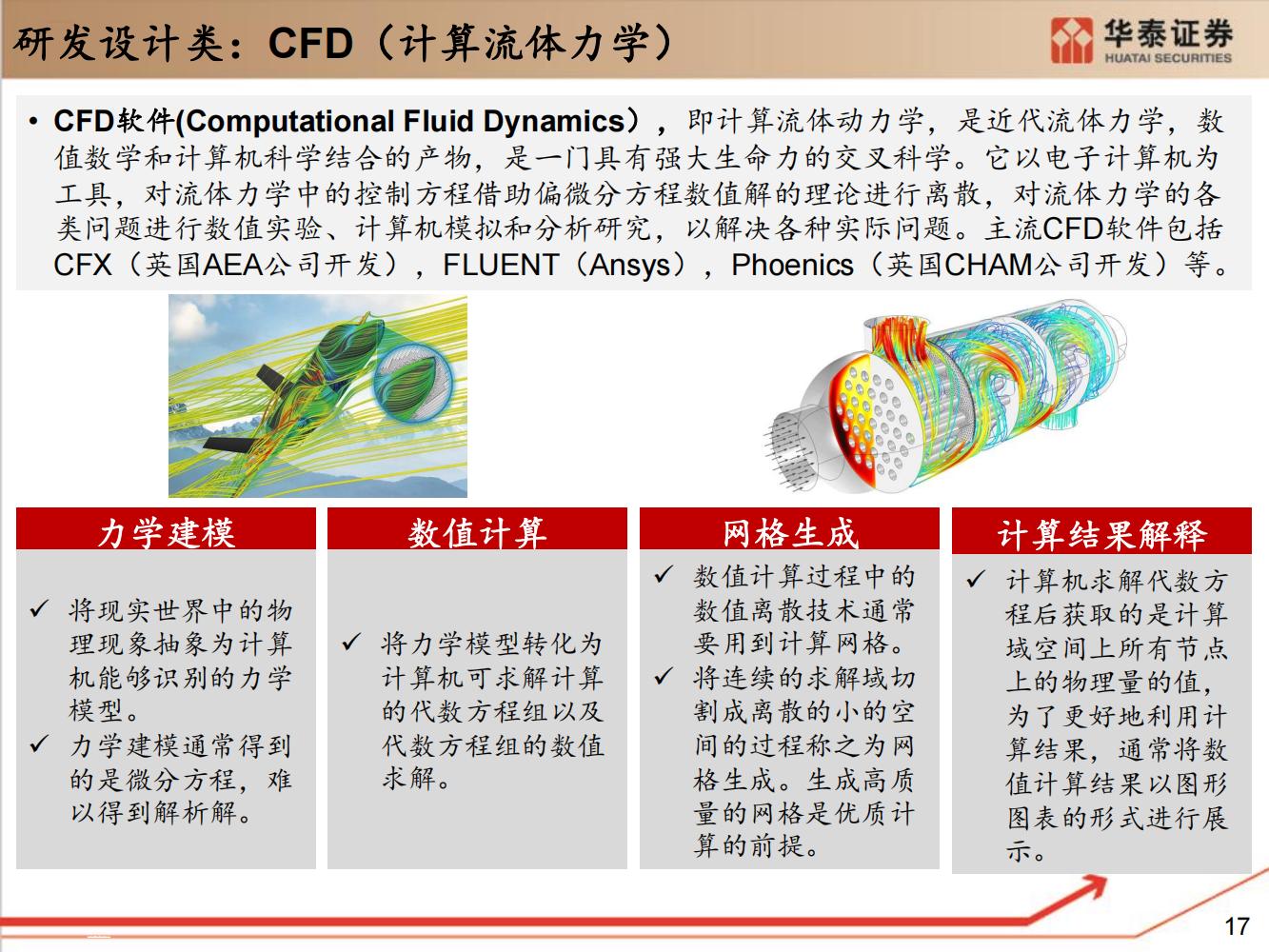 研发设计类：CFD（计算流体力学）

华泰证券
HUATAI SECURITIES

• CFD软件(Computational Fluid Dynamics），即计算流体动力学，是近代流体力学，数值数学和计算机科学结合的产物，是一门具有强大生命力的交叉科学。它以电子计算机为工具，对流体力学中的控制方程借助偏微分方程数值解的理论进行离散，对流体力学的各类问题进行数值实验、计算机模拟和分析研究，以解决各种实际问题。主流CFD软件包括CFX（英国AEA公司开发），FLUENT（Ansys），Phoenics（英国CHAM公司开发）等。

力学建模

✓ 将现实世界中的物理现象抽象为计算机能够识别的力学模型。
✓ 力学建模通常得到的是微分方程，难以得到解析解。

数值计算

✓ 将力学模型转化为计算机可求解计算的代数方程组以及代数方程组的数值求解。

网格生成

✓ 数值计算过程中的数值离散技术通常要用到计算网格。
✓ 将连续的求解域切割成离散的小的空间的过程称之为网格生成。生成高质量的网格是优质计算的前提。

计算结果解释

✓ 计算机求解代数方程后获取的是计算域空间上所有节点上的物理量的值，为了更好地利用计算结果，通常将数值计算结果以图形图表的形式进行展示。

17